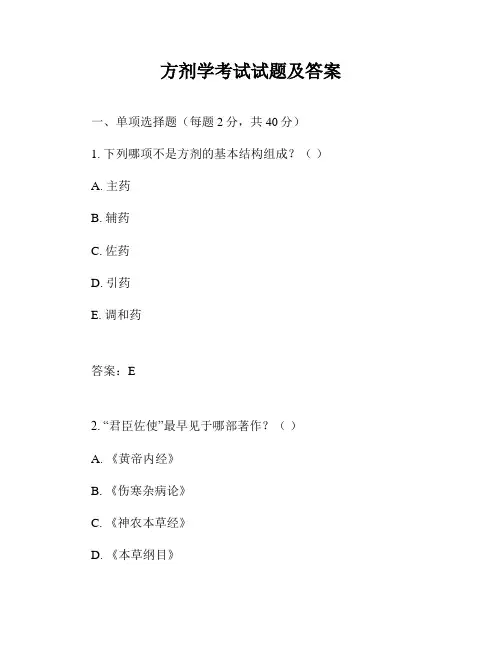 方剂学考试试题及答案

一、单项选择题（每题 2 分，共 40 分）

1. 下列哪项不是方剂的基本结构组成？（ ）

A. 主药

B. 辅药

C. 佐药

D. 引药

E. 调和药

答案：E

2. “君臣佐使”最早见于哪部著作？（ ）

A. 《黄帝内经》

B. 《伤寒杂病论》

C. 《神农本草经》

D. 《本草纲目》